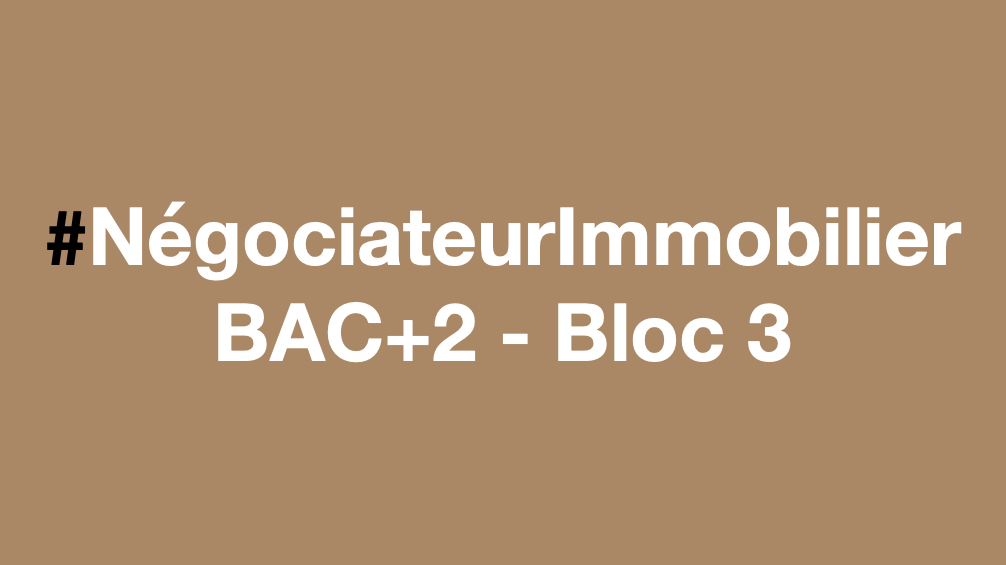 #NégociateurImmobilier
BAC+2 - Bloc 3